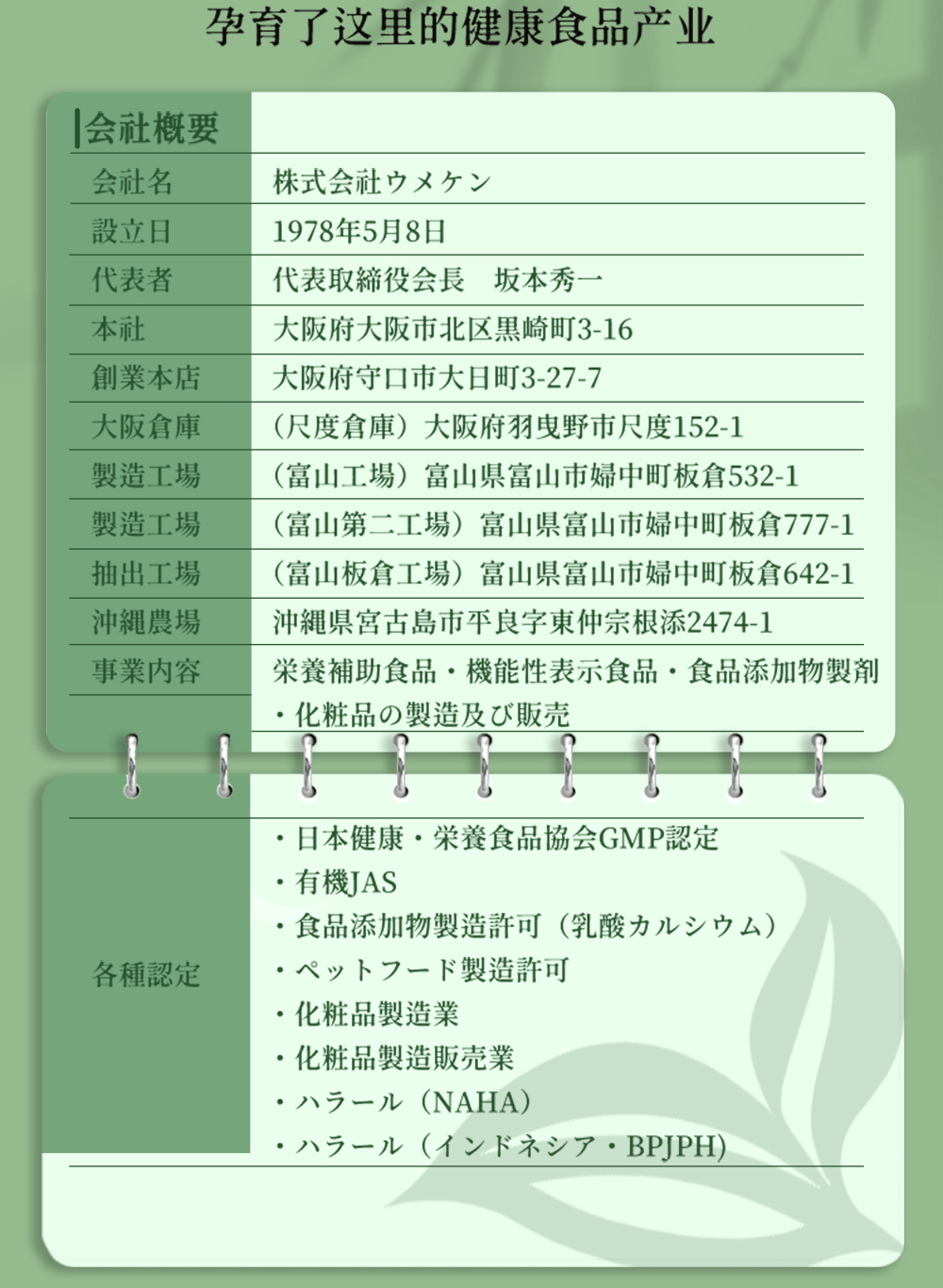 孕育了这里的健康食品产业

会社概要

会社名
株式会社ウメケン

設立日
1978年5月8日

代表者
代表取締役会長 坂本秀一

本社
大阪府大阪市北区黒崎町3-16

創業本店
大阪府守口市大日町3-27-7

大阪倉庫
（尺度倉庫）大阪府羽曳野市尺度152-1

製造工場
（富山工場）富山県富山市婦中町板倉532-1

製造工場
（富山第二工場）富山県富山市婦中町板倉777-1

抽出工場
（富山板倉工場）富山県富山市婦中町板倉642-1

沖縄農場
沖縄県宮古島市平良字東仲宗根添2474-1

事業内容
栄養補助食品・機能性表示食品・食品添加物製剤・化粧品の製造及び販売

各種認定
・日本健康・栄養食品協会GMP認定
・有機JAS
・食品添加物製造許可（乳酸カルシウム）
・ペットフード製造許可
・化粧品製造業
・化粧品製造販売業
・ハラール（NAHA）
・ハラール（インドネシア・BPJPH）